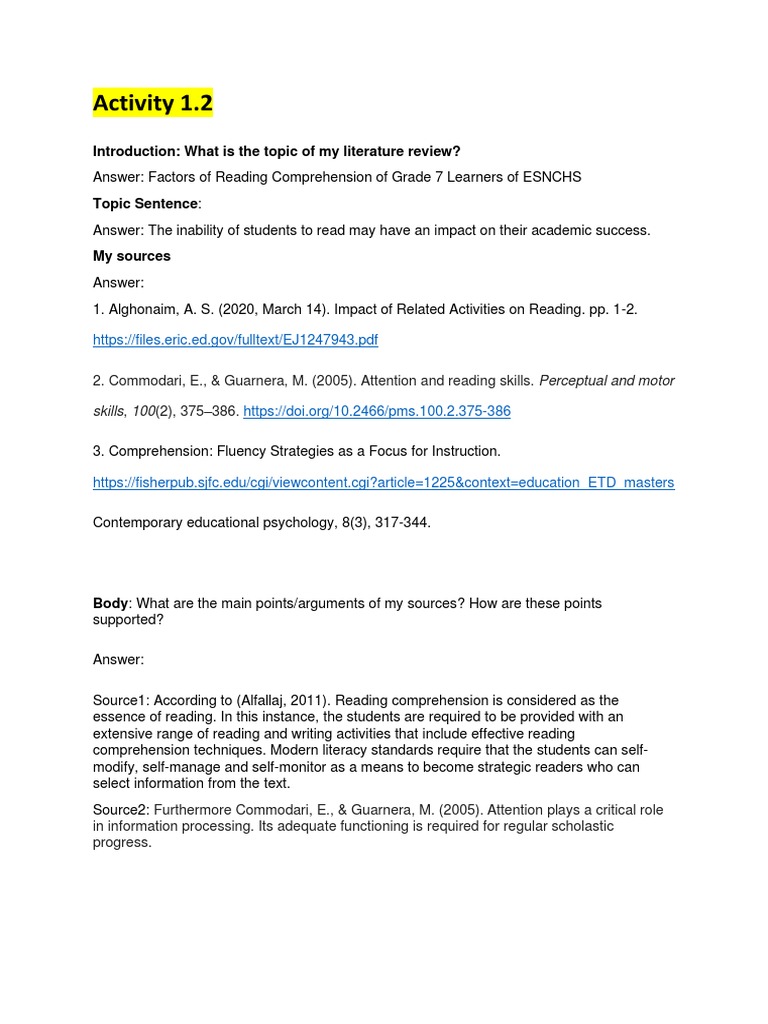 Activity 1.2

Introduction: What is the topic of my literature review?

Answer: Factors of Reading Comprehension of Grade 7 Learners of ESNCHS

Topic Sentence:

Answer: The inability of students to read may have an impact on their academic success.

My sources

Answer:

1. Alghonaim, A. S. (2020, March 14). Impact of Related Activities on Reading. pp. 1-2.

https://files.eric.ed.gov/fulltext/EJ1247943.pdf

2. Commodari, E., & Guarnera, M. (2005). Attention and reading skills. Perceptual and motor skills, 100(2), 375–386. https://doi.org/10.2466/pms.100.2.375-386

3. Comprehension: Fluency Strategies as a Focus for Instruction.

https://fisherpub.sjfc.edu/cgi/viewcontent.cgi?article=1225&context=education_ETD_masters

Contemporary educational psychology, 8(3), 317-344.

Body: What are the main points/arguments of my sources? How are these points supported?

Answer:

Source1: According to (Alfallaj, 2011). Reading comprehension is considered as the essence of reading. In this instance, the students are required to be provided with an extensive range of reading and writing activities that include effective reading comprehension techniques. Modern literacy standards require that the students can self-modify, self-manage and self-monitor as a means to become strategic readers who can select information from the text.

Source2: Furthermore Commodari, E., & Guarnera, M. (2005). Attention plays a critical role in information processing. Its adequate functioning is required for regular scholastic progress.